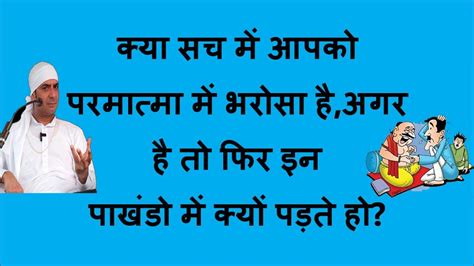 क्या सच में आपको
परमात्मा में भरोसा है,अगर
है तो फिर इन
पाखंडो में क्यों पड़ते हो?